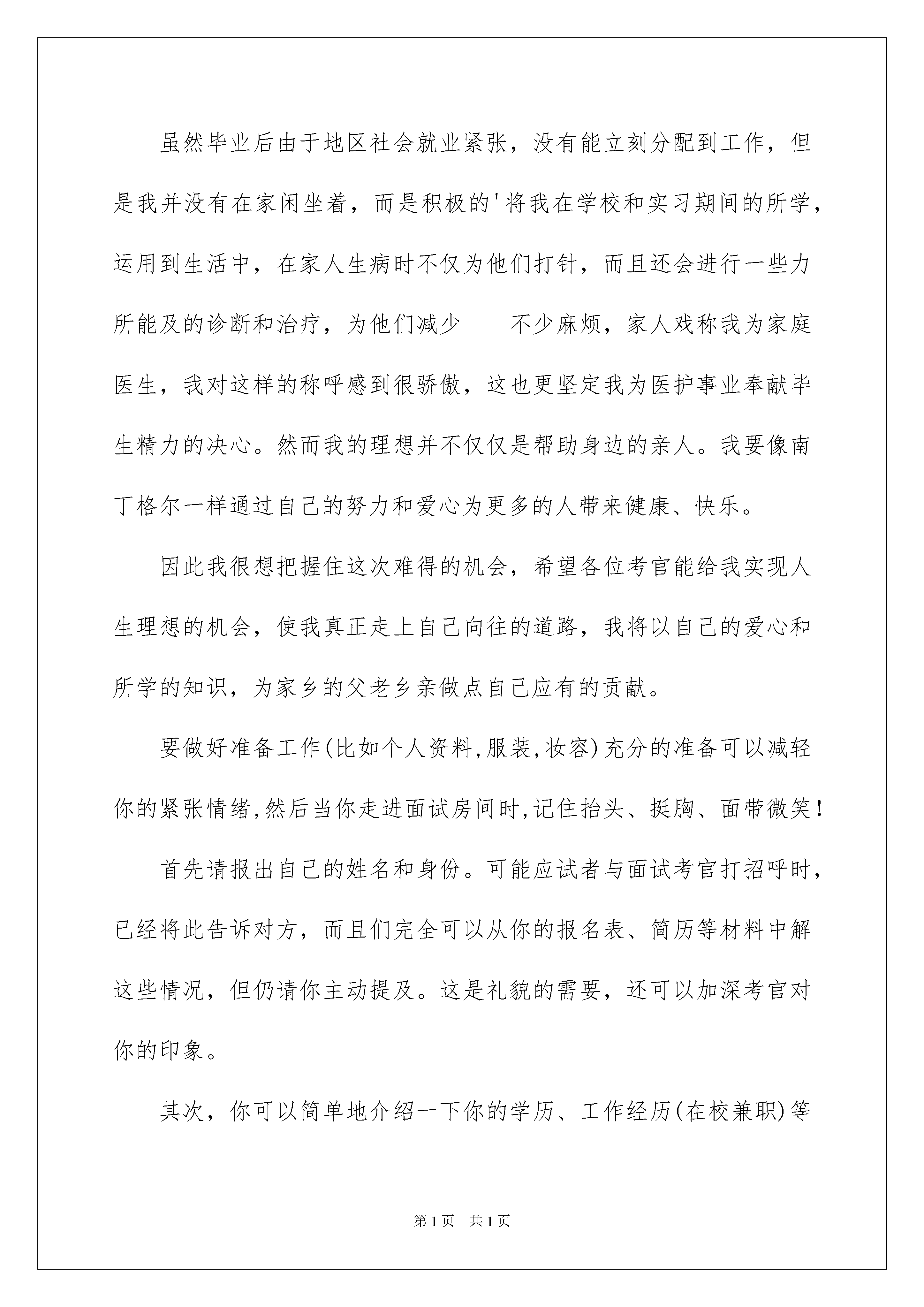 虽然毕业后由于地区社会就业紧张，没有能立刻分配到工作，但是我并没有在家闲坐着，而是积极的'将我在学校和实习期间的所学，运用到生活中，在家人生病时不仅为他们打针，而且还会进行一些力所能及的诊断和治疗，为他们减少　　不少麻烦，家人戏称我为家庭医生，我对这样的称呼感到很骄傲，这也更坚定我为医护事业奉献毕生精力的决心。然而我的理想并不仅仅是帮助身边的亲人。我要像南丁格尔一样通过自己的努力和爱心为更多的人带来健康、快乐。

因此我很想把握住这次难得的机会，希望各位考官能给我实现人生理想的机会，使我真正走上自己向往的道路，我将以自己的爱心和所学的知识，为家乡的父老乡亲做点自己应有的贡献。

要做好准备工作(比如个人资料,服装,妆容)充分的准备可以减轻你的紧张情绪,然后当你走进面试房间时,记住抬头、挺胸、面带微笑!

首先请报出自己的姓名和身份。可能应试者与面试考官打招呼时，已经将此告诉对方，而且们完全可以从你的报名表、简历等材料中解这些情况，但仍请你主动提及。这是礼貌的需要，还可以加深考官对你的印象。

其次，你可以简单地介绍一下你的学历、工作经历(在校兼职)等

第1页　共1页